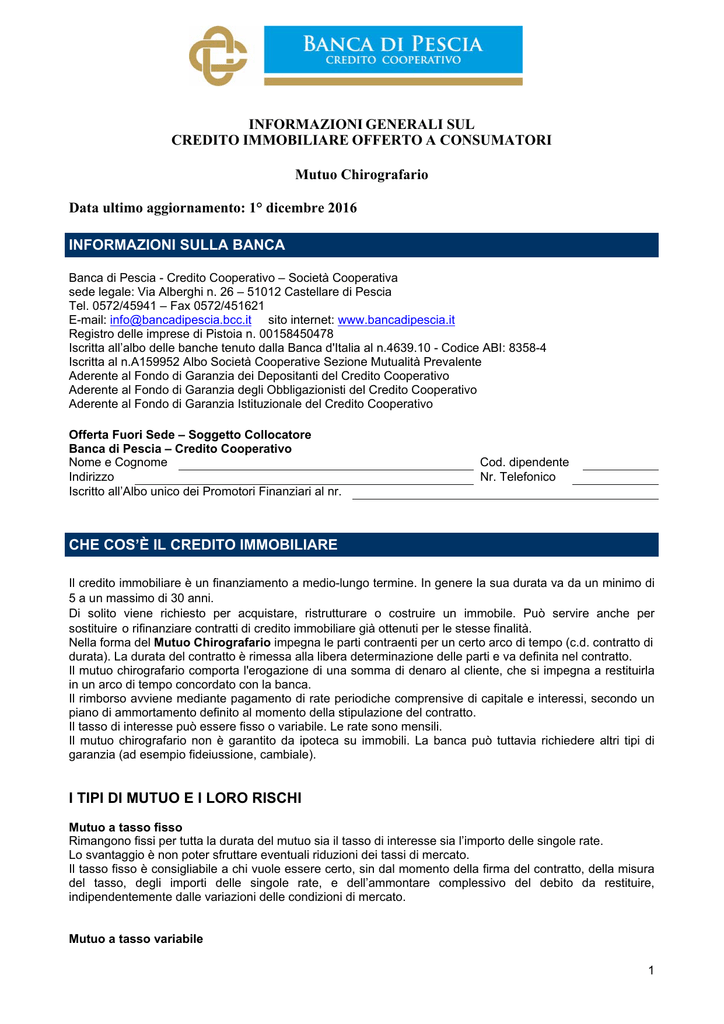 BANCA DI PESCIA
CREDITO COOPERATIVO

INFORMAZIONI GENERALI SUL
CREDITO IMMOBILIARE OFFERTO A CONSUMATORI

Mutuo Chirografario

Data ultimo aggiornamento: 1° dicembre 2016

INFORMAZIONI SULLA BANCA

Banca di Pescia - Credito Cooperativo – Società Cooperativa
sede legale: Via Alberghi n. 26 – 51012 Castellare di Pescia
Tel. 0572/45941 – Fax 0572/451621
E-mail: info@bancadipescia.bcc.it sito internet: www.bancadipescia.it
Registro delle imprese di Pistoia n. 00158450478
Iscritta all'albo delle banche tenuto dalla Banca d'Italia al n.4639.10 - Codice ABI: 8358-4
Iscritta al n.A159952 Albo Società Cooperative Sezione Mutualità Prevalente
Aderente al Fondo di Garanzia dei Depositanti del Credito Cooperativo
Aderente al Fondo di Garanzia degli Obbligazionisti del Credito Cooperativo
Aderente al Fondo di Garanzia Istituzionale del Credito Cooperativo

Offerta Fuori Sede – Soggetto Collocatore
Banca di Pescia – Credito Cooperativo
Nome e Cognome Cod. dipendente
Indirizzo Nr. Telefonico
Iscritto all'Albo unico dei Promotori Finanziari al nr.

CHE COS'È IL CREDITO IMMOBILIARE

Il credito immobiliare è un finanziamento a medio-lungo termine. In genere la sua durata va da un minimo di 5 a un massimo di 30 anni.
Di solito viene richiesto per acquistare, ristrutturare o costruire un immobile. Può servire anche per sostituire o rifinanziare contratti di credito immobiliare già ottenuti per le stesse finalità.
Nella forma del Mutuo Chirografario impegna le parti contraenti per un certo arco di tempo (c.d. contratto di durata). La durata del contratto è rimessa alla libera determinazione delle parti e va definita nel contratto.
Il mutuo chirografario comporta l'erogazione di una somma di denaro al cliente, che si impegna a restituirla in un arco di tempo concordato con la banca.
Il rimborso avviene mediante pagamento di rate periodiche comprensive di capitale e interessi, secondo un piano di ammortamento definito al momento della stipulazione del contratto.
Il tasso di interesse può essere fisso o variabile. Le rate sono mensili.
Il mutuo chirografario non è garantito da ipoteca su immobili. La banca può tuttavia richiedere altri tipi di garanzia (ad esempio fideiussione, cambiale).

I TIPI DI MUTUO E I LORO RISCHI

Mutuo a tasso fisso
Rimangono fissi per tutta la durata del mutuo sia il tasso di interesse sia l'importo delle singole rate.
Lo svantaggio è non poter sfruttare eventuali riduzioni dei tassi di mercato.
Il tasso fisso è consigliabile a chi vuole essere certo, sin dal momento della firma del contratto, della misura del tasso, degli importi delle singole rate, e dell'ammontare complessivo del debito da restituire, indipendentemente dalle variazioni delle condizioni di mercato.

Mutuo a tasso variabile

1